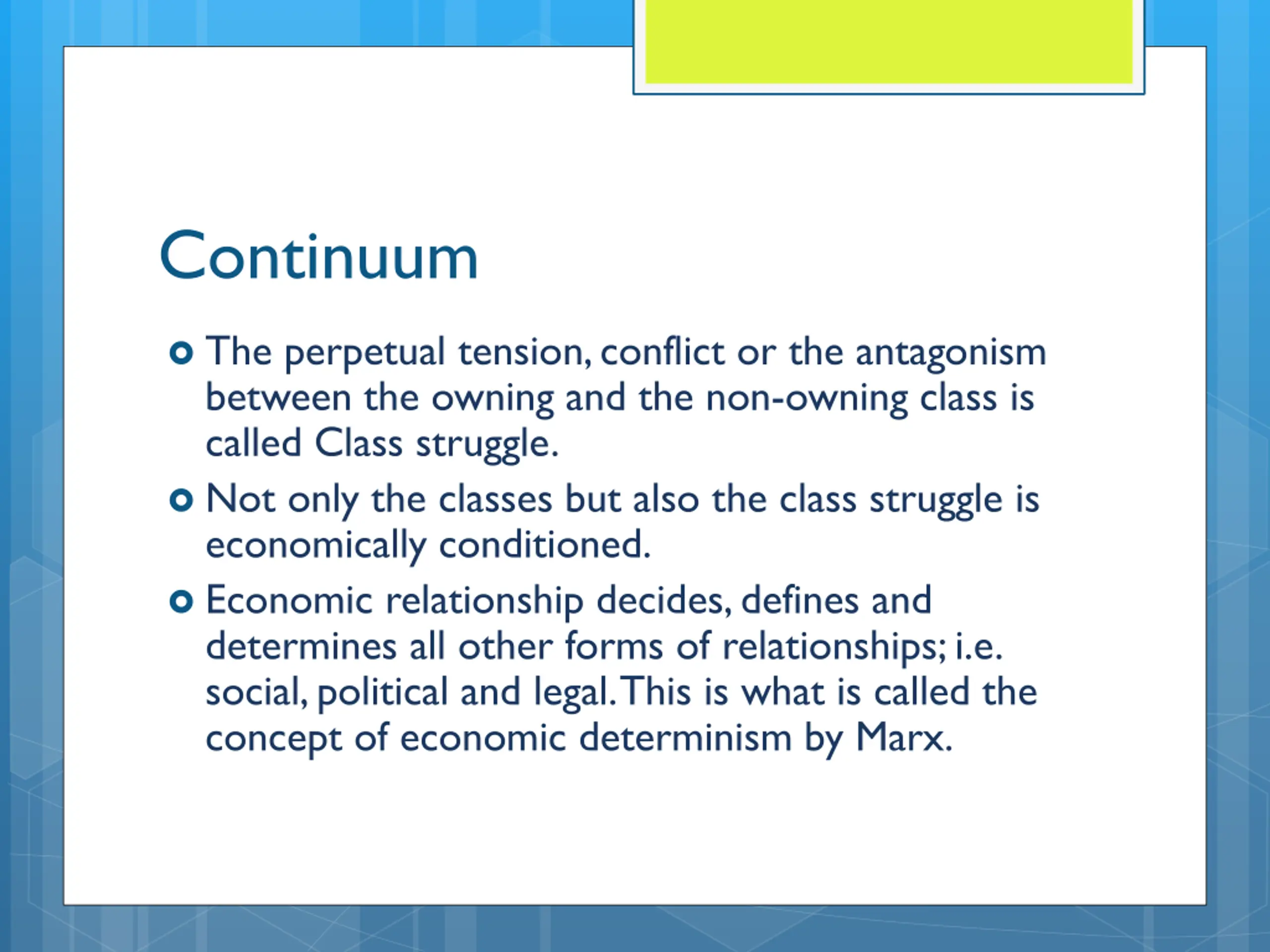 Continuum

The perpetual tension, conflict or the antagonism between the owning and the non-owning class is called Class struggle.

Not only the classes but also the class struggle is economically conditioned.

Economic relationship decides, defines and determines all other forms of relationships; i.e. social, political and legal. This is what is called the concept of economic determinism by Marx.